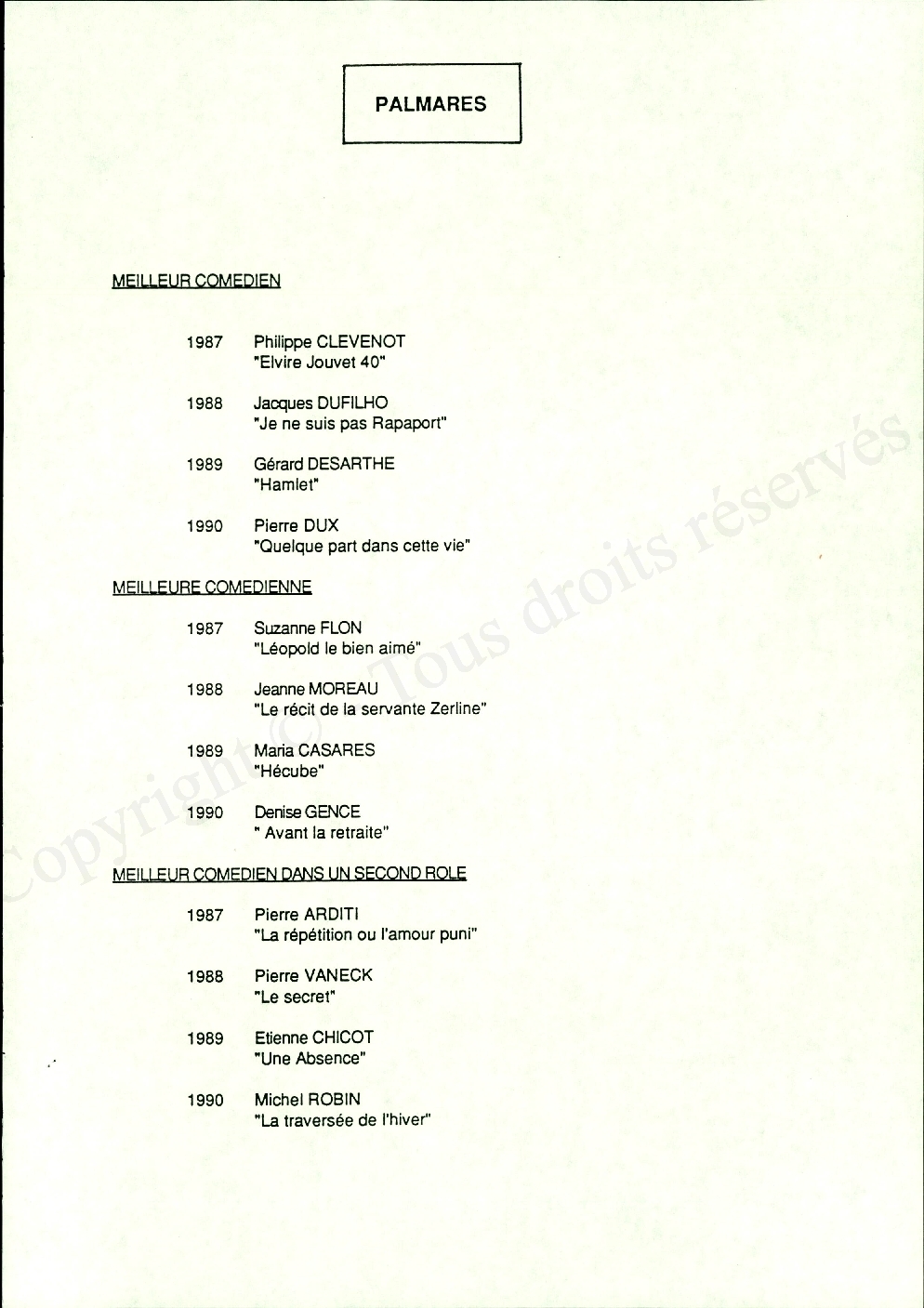 PALMARES

MEILLEUR COMEDIEN

1987 Philippe CLEVENOT
"Elvire Jouvet 40"

1988 Jacques DUFILHO
"Je ne suis pas Rapaport"

1989 Gérard DESARTHE
"Hamlet"

1990 Pierre DUX
"Quelque part dans cette vie"

MEILLEURE COMEDIENNE

1987 Suzanne FLON
"Léopold le bien aimé"

1988 Jeanne MOREAU
"Le récit de la servante Zerline"

1989 Maria CASARES
"Hécube"

1990 Denise GENCE
" Avant la retraite"

MEILLEUR COMEDIEN DANS UN SECOND ROLE

1987 Pierre ARDITI
"La répétition ou l'amour puni"

1988 Pierre VANECK
"Le secret"

1989 Etienne CHICOT
"Une Absence"

1990 Michel ROBIN
"La traversée de l'hiver"

Copyright © Tous droits réservés.